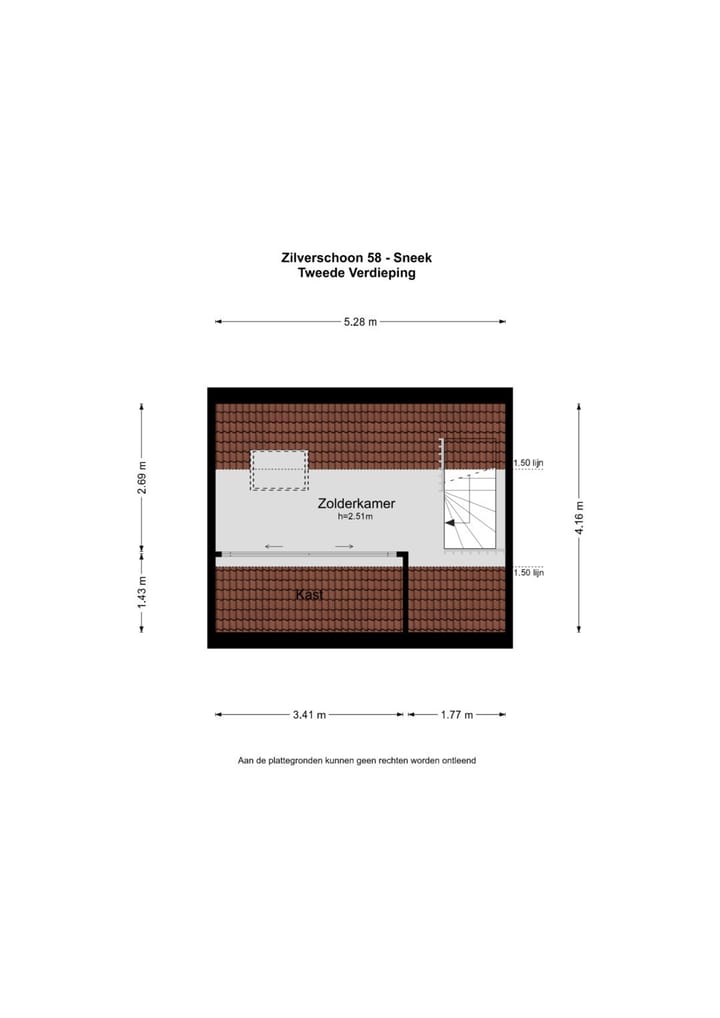 Zilverschoon 58 - Sneek
Tweede Verdieping

5.28 m

2.69 m

1.43 m

4.16 m

1.50 lijn

Zolderkamer
h=2.51m

1.50 lijn

Kast

3.41 m

1.77 m

Aan de plattegronden kunnen geen rechten worden ontleend